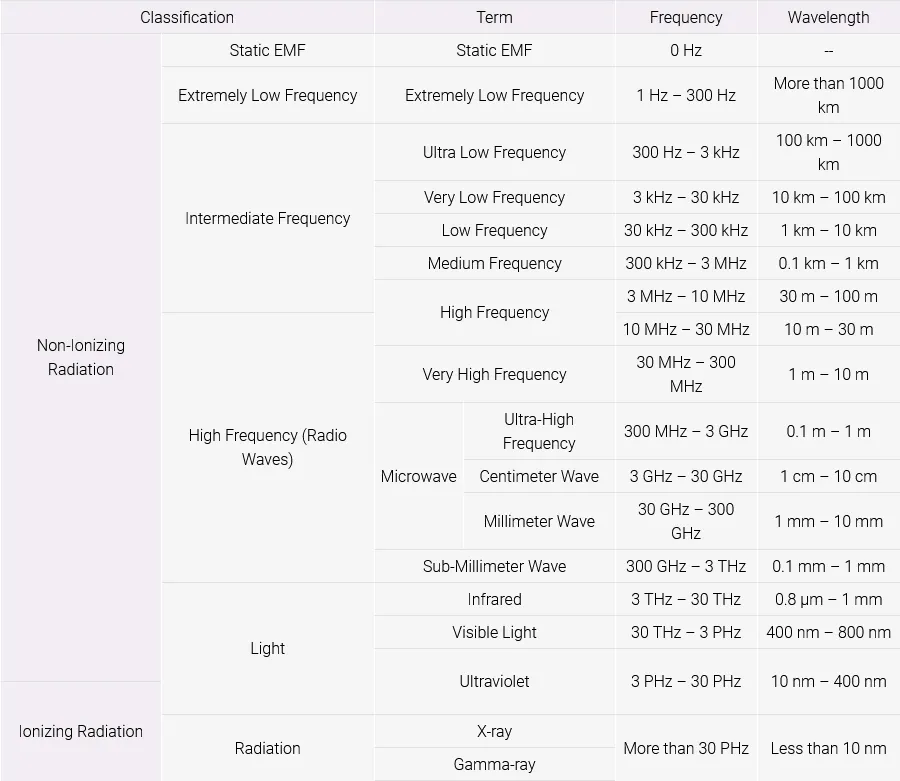 | Classification | | Term | | Frequency | Wavelength |
|---|---|---|---|---|---|
| Non-Ionizing Radiation | Static EMF | Static EMF | | 0 Hz | -- |
| | Extremely Low Frequency | Extremely Low Frequency | | 1 Hz – 300 Hz | More than 1000 km |
| | Intermediate Frequency | Ultra Low Frequency | | 300 Hz – 3 kHz | 100 km – 1000 km |
| | | Very Low Frequency | | 3 kHz – 30 kHz | 10 km – 100 km |
| | | Low Frequency | | 30 kHz – 300 kHz | 1 km – 10 km |
| | | Medium Frequency | | 300 kHz – 3 MHz | 0.1 km – 1 km |
| | | High Frequency | | 3 MHz – 10 MHz | 30 m – 100 m |
| | High Frequency (Radio Waves) | | | 10 MHz – 30 MHz | 10 m – 30 m |
| | | Very High Frequency | | 30 MHz – 300 MHz | 1 m – 10 m |
| | | Microwave | Ultra-High Frequency | 300 MHz – 3 GHz | 0.1 m – 1 m |
| | | | Centimeter Wave | 3 GHz – 30 GHz | 1 cm – 10 cm |
| | | | Millimeter Wave | 30 GHz – 300 GHz | 1 mm – 10 mm |
| | | Sub-Millimeter Wave | | 300 GHz – 3 THz | 0.1 mm – 1 mm |
| | Light | Infrared | | 3 THz – 30 THz | 0.8 µm – 1 mm |
| | | Visible Light | | 30 THz – 3 PHz | 400 nm – 800 nm |
| | | Ultraviolet | | 3 PHz – 30 PHz | 10 nm – 400 nm |
| Ionizing Radiation | Radiation | X-ray | | More than 30 PHz | Less than 10 nm |
| | | Gamma-ray | | | |